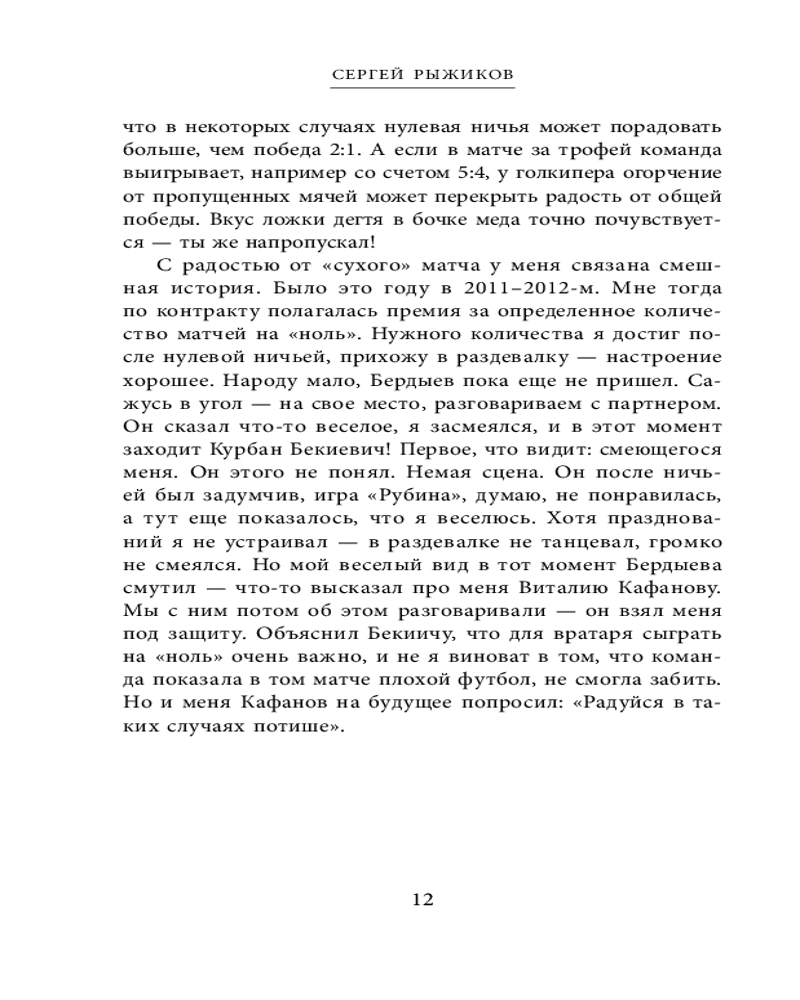 СЕРГЕЙ РЫЖИКОВ

что в некоторых случаях нулевая ничья может порадовать больше, чем победа 2:1. А если в матче за трофей команда выигрывает, например со счетом 5:4, у голкипера огорчение от пропущенных мячей может перекрыть радость от общей победы. Вкус ложки дегтя в бочке меда точно почувствуется — ты же напропускал!

С радостью от «сухого» матча у меня связана смешная история. Было это году в 2011–2012-м. Мне тогда по контракту полагалась премия за определенное количество матчей на «ноль». Нужного количества я достиг после нулевой ничьей, прихожу в раздевалку — настроение хорошее. Народу мало, Бердыев пока еще не пришел. Сажусь в угол — на свое место, разговариваем с партнером. Он сказал что-то веселое, я засмеялся, и в этот момент заходит Курбан Бекиевич! Первое, что видит: смеющегося меня. Он этого не понял. Немая сцена. Он после ничьей был задумчив, игра «Рубина», думаю, не понравилась, а тут еще показалось, что я веселюсь. Хотя празднований я не устраивал — в раздевалке не танцевал, громко не смеялся. Но мой веселый вид в тот момент Бердыева смутил — что-то высказал про меня Виталию Кафанову. Мы с ним потом об этом разговаривали — он взял меня под защиту. Объяснил Бекиичу, что для вратаря сыграть на «ноль» очень важно, и не я виноват в том, что команда показала в том матче плохой футбол, не смогла забить. Но и меня Кафанов на будущее попросил: «Радуйся в таких случаях потише».

12